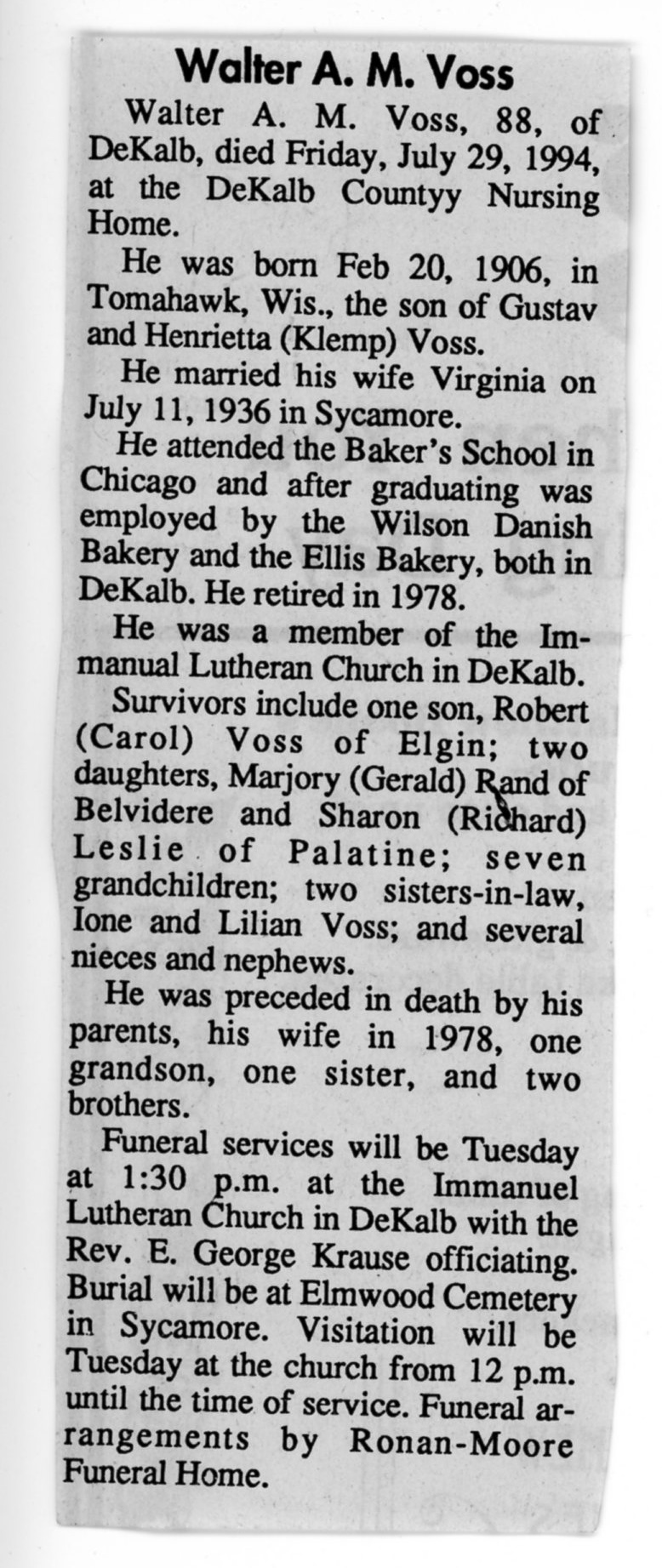 Walter A. M. Voss

Walter A. M. Voss, 88, of DeKalb, died Friday, July 29, 1994, at the DeKalb Countyy Nursing Home.

He was born Feb 20, 1906, in Tomahawk, Wis., the son of Gustav and Henrietta (Klemp) Voss.

He married his wife Virginia on July 11, 1936 in Sycamore.

He attended the Baker's School in Chicago and after graduating was employed by the Wilson Danish Bakery and the Ellis Bakery, both in DeKalb. He retired in 1978.

He was a member of the Immanual Lutheran Church in DeKalb.

Survivors include one son, Robert (Carol) Voss of Elgin; two daughters, Marjory (Gerald) Rand of Belvidere and Sharon (Richard) Leslie of Palatine; seven grandchildren; two sisters-in-law, Ione and Lilian Voss; and several nieces and nephews.

He was preceded in death by his parents, his wife in 1978, one grandson, one sister, and two brothers.

Funeral services will be Tuesday at 1:30 p.m. at the Immanuel Lutheran Church in DeKalb with the Rev. E. George Krause officiating. Burial will be at Elmwood Cemetery in Sycamore. Visitation will be Tuesday at the church from 12 p.m. until the time of service. Funeral arrangements by Ronan-Moore Funeral Home.